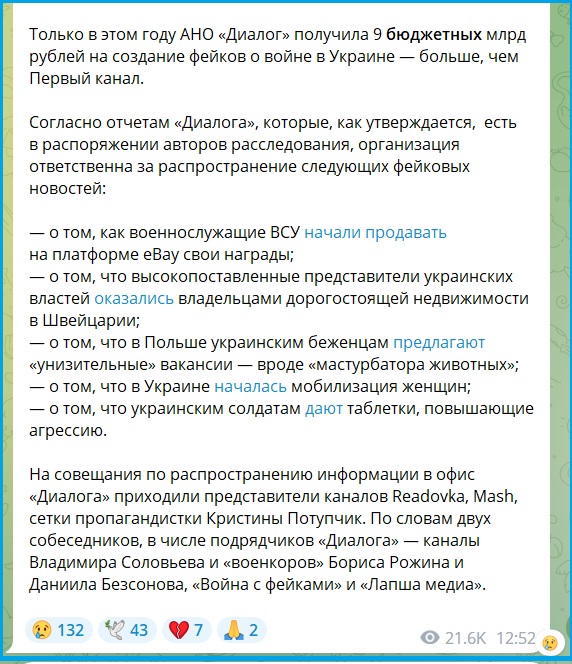 Только в этом году АНО «Диалог» получила 9 бюджетных млрд рублей на создание фейков о войне в Украине — больше, чем Первый канал.

Согласно отчетам «Диалога», которые, как утверждается, есть в распоряжении авторов расследования, организация ответственна за распространение следующих фейковых новостей:

— о том, как военнослужащие ВСУ начали продавать на платформе eBay свои награды;
— о том, что высокопоставленные представители украинских властей оказались владельцами дорогостоящей недвижимости в Швейцарии;
— о том, что в Польше украинским беженцам предлагают «унизительные» вакансии — вроде «мастурбатора животных»;
— о том, что в Украине началась мобилизация женщин;
— о том, что украинским солдатам дают таблетки, повышающие агрессию.

На совещания по распространению информации в офис «Диалога» приходили представители каналов Readovka, Mash, сетки пропагандистки Кристины Потупчик. По словам двух собеседников, в числе подрядчиков «Диалога» — каналы Владимира Соловьева и «военкоров» Бориса Рожина и Даниила Безсонова, «Война с фейками» и «Лапша медиа».

😢 132 🕊 43 💔 7 🙏 2 21.6K 12:52